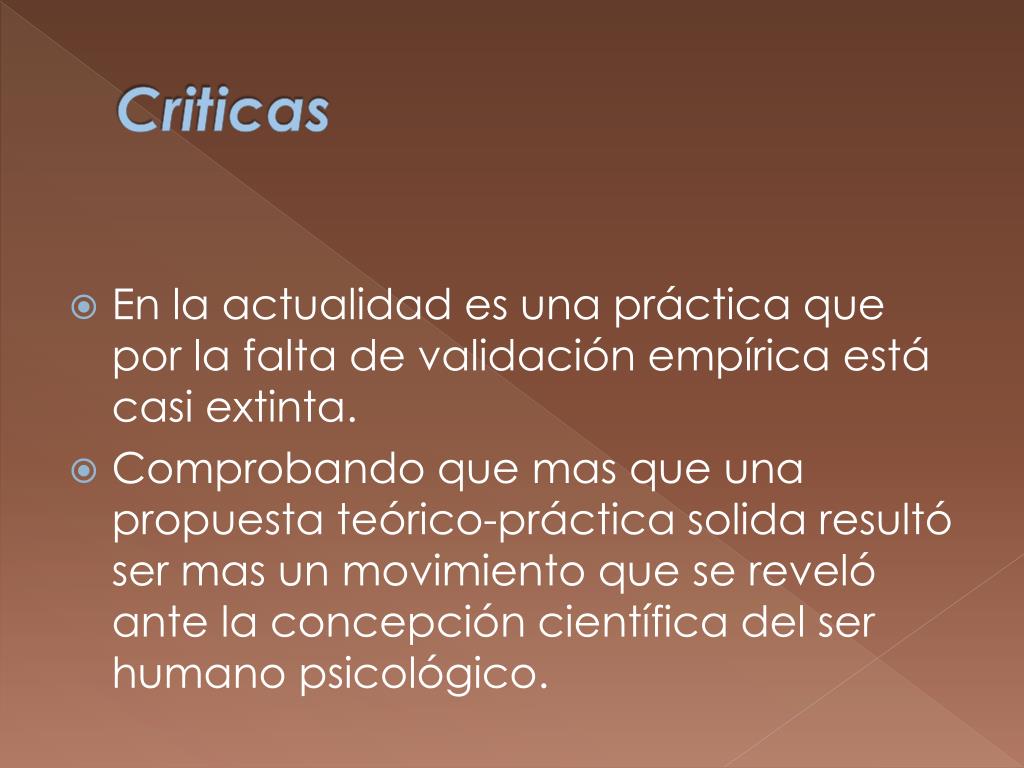 Criticas

• En la actualidad es una práctica que por la falta de validación empírica está casi extinta.
• Comprobando que mas que una propuesta teórico-práctica solida resultó ser mas un movimiento que se reveló ante la concepción científica del ser humano psicológico.